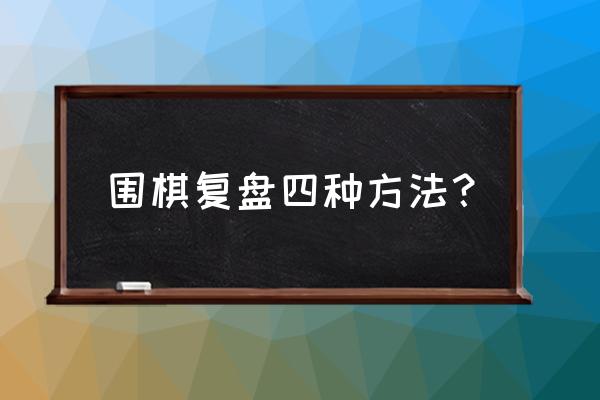 围棋复盘四种方法？